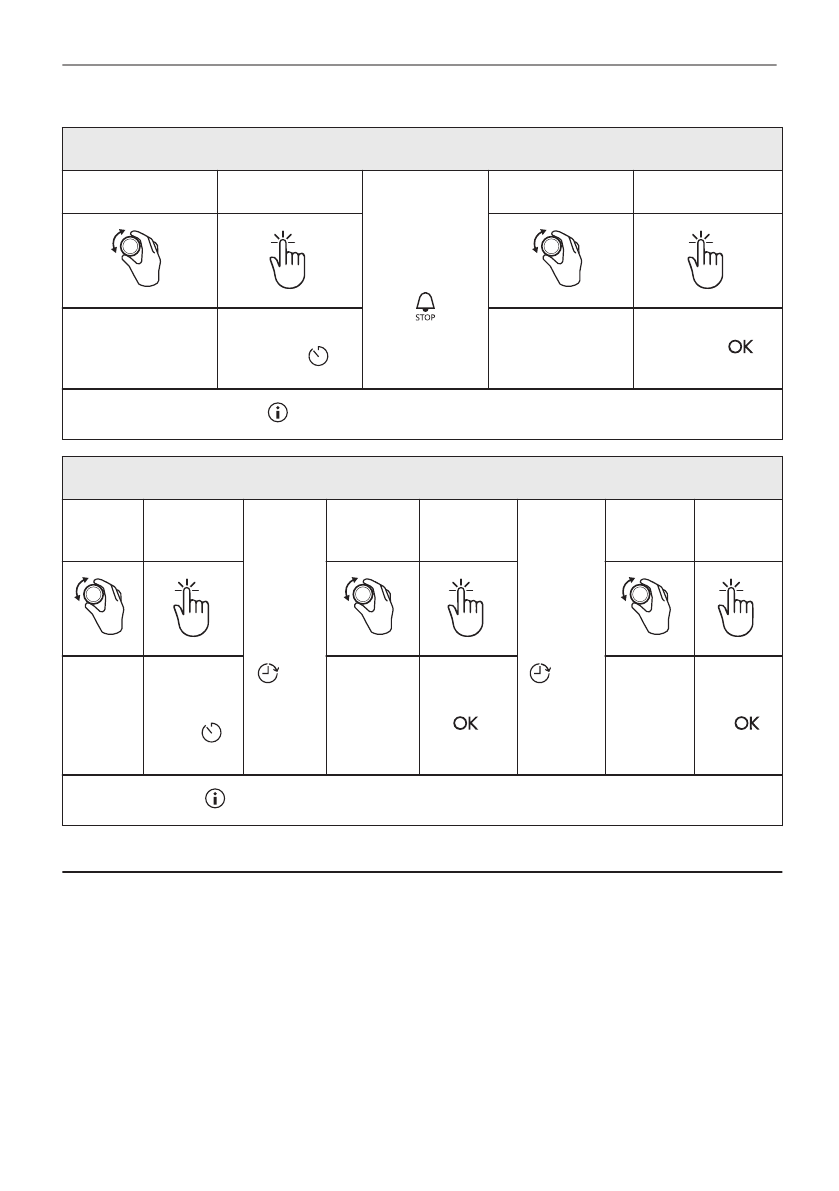 STOP

OK

OK

OK